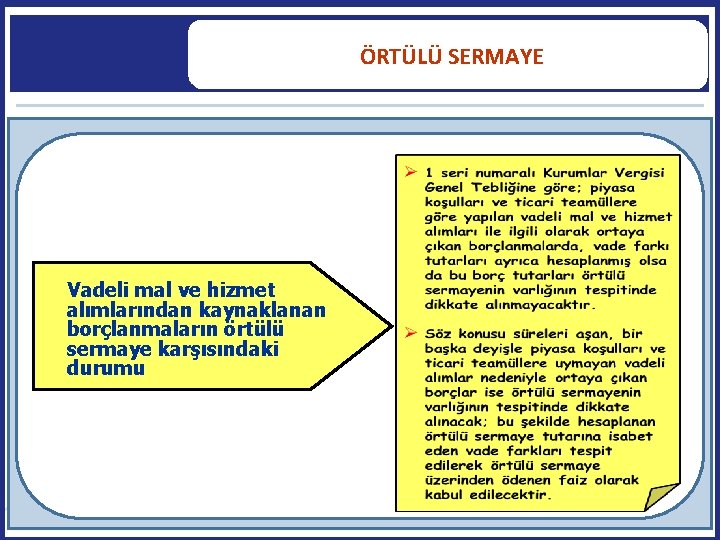 ÖRTÜLÜ SERMAYE

Vadeli mal ve hizmet alımlarından kaynaklanan borçlanmaların örtülü sermaye karşısındaki durumu

➢ 1 seri numaralı Kurumlar Vergisi Genel Tebliğine göre; piyasa koşulları ve ticari teamüllere göre yapılan vadeli mal ve hizmet alımları ile ilgili olarak ortaya çıkan borçlanmalarda, vade farkı tutarları ayrıca hesaplanmış olsa da bu borç tutarları örtülü sermayenin varlığının tespitinde dikkate alınmayacaktır.

➢ Söz konusu süreleri aşan, bir başka deyişle piyasa koşulları ve ticari teamüllere uymayan vadeli alımlar nedeniyle ortaya çıkan borçlar ise örtülü sermayenin varlığının tespitinde dikkate alınacak; bu şekilde hesaplanan örtülü sermaye tutarına isabet eden vade farkları tespit edilerek örtülü sermaye üzerinden ödenen faiz olarak kabul edilecektir.